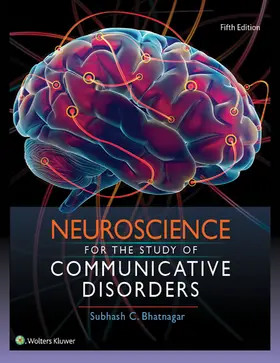 Fifth Edition

NEUROSCIENCE
FOR THE STUDY OF
COMMUNICATIVE
DISORDERS

Subhash C. Bhatnagar

Wolters Kluwer